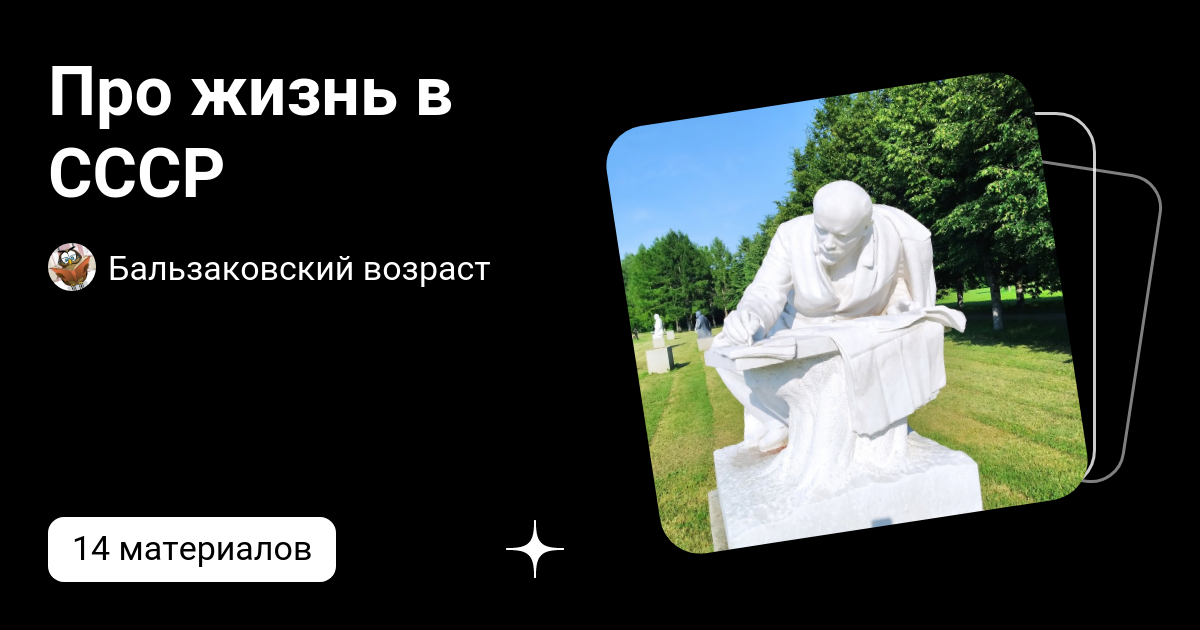 Про жизнь в СССР

Бальзаковский возраст

14 материалов